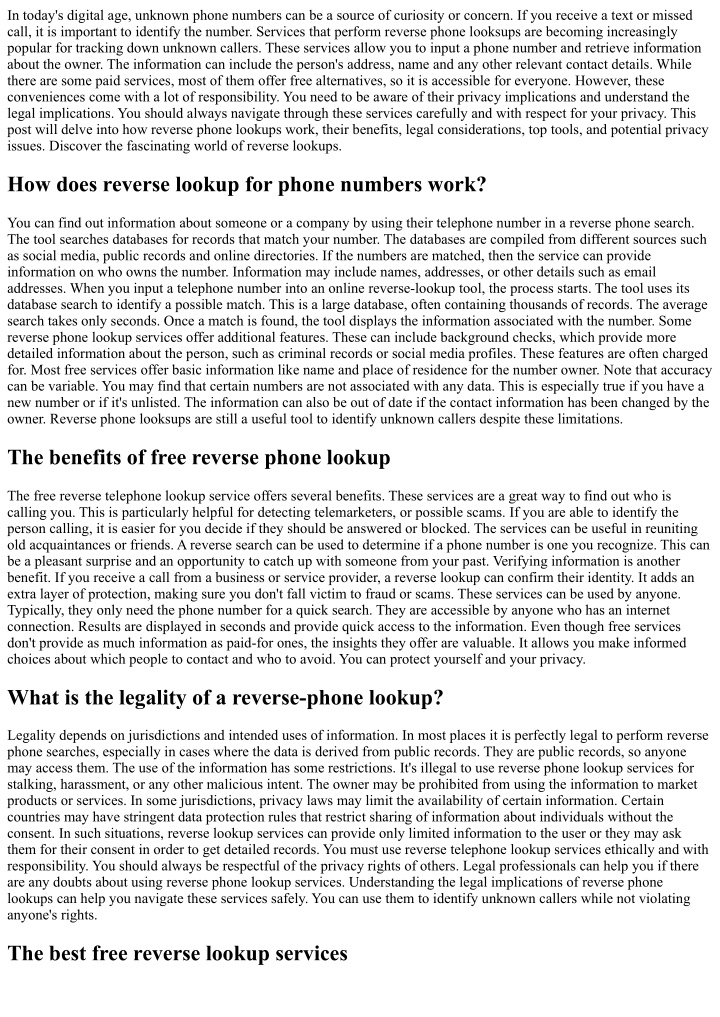 In today's digital age, unknown phone numbers can be a source of curiosity or concern. If you receive a text or missed call, it is important to identify the number. Services that perform reverse phone lookups are becoming increasingly popular for tracking down unknown callers. These services allow you to input a phone number and retrieve information about the owner. The information can include the person's address, name and any other relevant contact details. While there are some paid services, most of them offer free alternatives, so it is accessible for everyone. However, these conveniences come with a lot of responsibility. You need to be aware of their privacy implications and understand the legal implications. You should always navigate through these services carefully and with respect for your privacy. This post will delve into how reverse phone lookups work, their benefits, legal considerations, top tools, and potential privacy issues. Discover the fascinating world of reverse lookups.

How does reverse lookup for phone numbers work?

You can find out information about someone or a company by using their telephone number in a reverse phone search. The tool searches databases for records that match your number. The databases are compiled from different sources such as social media, public records and online directories. If the numbers are matched, then the service can provide information on who owns the number. Information may include names, addresses, or other details such as email addresses. When you input a telephone number into an online reverse-lookup tool, the process starts. The tool uses its database search to identify a possible match. This is a large database, often containing thousands of records. The average search takes only seconds. Once a match is found, the tool displays the information associated with the number. Some reverse phone lookup services offer additional features. These can include background checks, which provide more detailed information about the person, such as criminal records or social media profiles. These features are often charged for. Most free services offer basic information like name and place of residence for the number owner. Note that accuracy can be variable. You may find that certain numbers are not associated with any data. This is especially true if you have a new number or if it's unlisted. The information can also be out of date if the contact information has been changed by the owner. Reverse phone looksups are still a useful tool to identify unknown callers despite these limitations.

The benefits of free reverse phone lookup

The free reverse telephone lookup service offers several benefits. These services are a great way to find out who is calling you. This is particularly helpful for detecting telemarketers, or possible scams. If you are able to identify the person calling, it is easier for you decide if they should be answered or blocked. The services can be useful in reuniting old acquaintances or friends. A reverse search can be used to determine if a phone number is one you recognize. This can be a pleasant surprise and an opportunity to catch up with someone from your past. Verifying information is another benefit. If you receive a call from a business or service provider, a reverse lookup can confirm their identity. It adds an extra layer of protection, making sure you don't fall victim to fraud or scams. These services can be used by anyone. Typically, they only need the phone number for a quick search. They are accessible by anyone who has an internet connection. Results are displayed in seconds and provide quick access to the information. Even though free services don't provide as much information as paid-for ones, the insights they offer are valuable. It allows you make informed choices about which people to contact and who to avoid. You can protect yourself and your privacy.

What is the legality of a reverse-phone lookup?

Legality depends on jurisdictions and intended uses of information. In most places it is perfectly legal to perform reverse phone searches, especially in cases where the data is derived from public records. They are public records, so anyone may access them. The use of the information has some restrictions. It's illegal to use reverse phone lookup services for stalking, harassment, or any other malicious intent. The owner may be prohibited from using the information to market products or services. In some jurisdictions, privacy laws may limit the availability of certain information. Certain countries may have stringent data protection rules that restrict sharing of information about individuals without the consent. In such situations, reverse lookup services can provide only limited information to the user or they may ask them for their consent in order to get detailed records. You must use reverse telephone lookup services ethically and with responsibility. You should always be respectful of the privacy rights of others. Legal professionals can help you if there are any doubts about using reverse phone lookup services. Understanding the legal implications of reverse phone lookups can help you navigate these services safely. You can use them to identify unknown callers while not violating anyone's rights.

The best free reverse lookup services